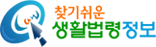 찾기쉬운
생활법령정보